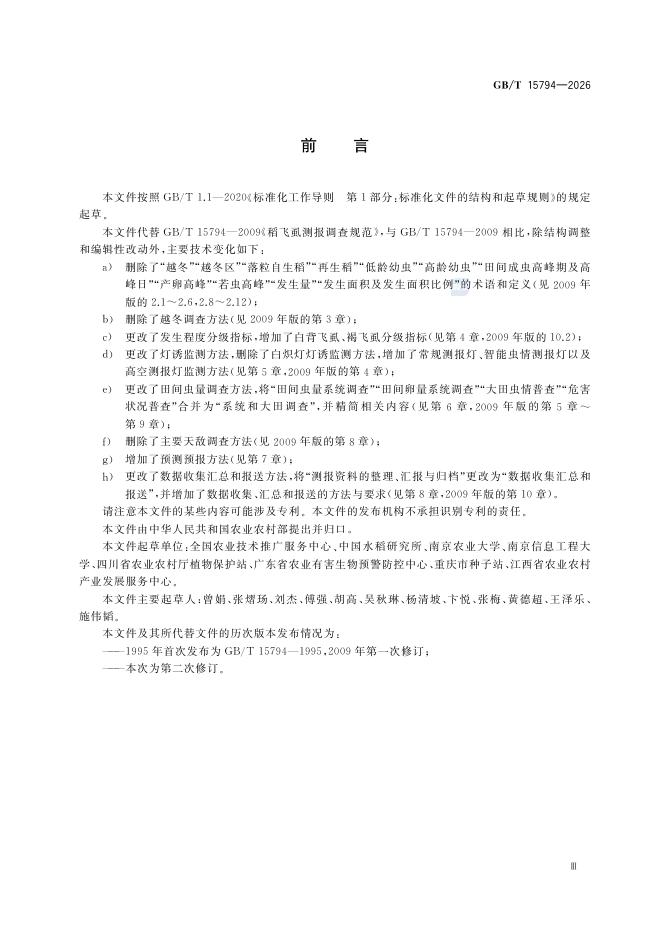 GB/T 15794—2026

前言

本文件按照GB/T 1.1—2020《标准化工作导则 第1部分：标准化文件的结构和起草规则》的规定起草。

本文件代替GB/T 15794—2009《稻飞虱测报调查规范》，与GB/T 15794—2009相比，除结构调整和编辑性改动外，主要技术变化如下：

a) 删除了“越冬”“越冬区”“落粒自生稻”“再生稻”“低龄幼虫”“高龄幼虫”“田间成虫高峰期及高峰日”“产卵高峰”“若虫高峰”“发生量”“发生面积及发生面积比例”的术语和定义（见2009年版的2.1～2.6，2.8～2.12）；

b) 删除了越冬调查方法（见2009年版的第3章）；

c) 更改了发生程度分级指标，增加了白背飞虱、褐飞虱分级指标（见第4章，2009年版的10.2）；

d) 更改了灯诱监测方法，删除了白炽灯灯诱监测方法，增加了常规测报灯、智能虫情测报灯以及高空测报灯监测方法（见第5章，2009年版的第4章）；

e) 更改了田间虫量调查方法，将“田间虫量系统调查”“田间卵量系统调查”“大田虫情普查”“危害状况普查”合并为“系统和大田调查”，并精简相关内容（见第6章，2009年版的第5章～第9章）；

f) 删除了主要天敌调查方法（见2009年版的第8章）；

g) 增加了预测预报方法（见第7章）；

h) 更改了数据收集汇总和报送方法，将“测报资料的整理、汇报与归档”更改为“数据收集汇总和报送”，并增加了数据收集、汇总和报送的方法与要求（见第8章，2009年版的第10章）。

请注意本文件的某些内容可能涉及专利。本文件的发布机构不承担识别专利的责任。

本文件由中华人民共和国农业农村部提出并归口。

本文件起草单位：全国农业技术推广服务中心、中国水稻研究所、南京农业大学、南京信息工程大学、四川省农业农村厅植物保护站、广东省农业有害生物预警防控中心、重庆市种子站、江西省农业农村产业发展服务中心。

本文件主要起草人：曾娟、张熠玚、刘杰、傅强、胡高、吴秋琳、杨清坡、卞悦、张梅、黄德超、王泽乐、施伟韬。

本文件及其所代替文件的历次版本发布情况为：

——1995年首次发布为GB/T 15794—1995，2009年第一次修订；

——本次为第二次修订。

Ⅲ